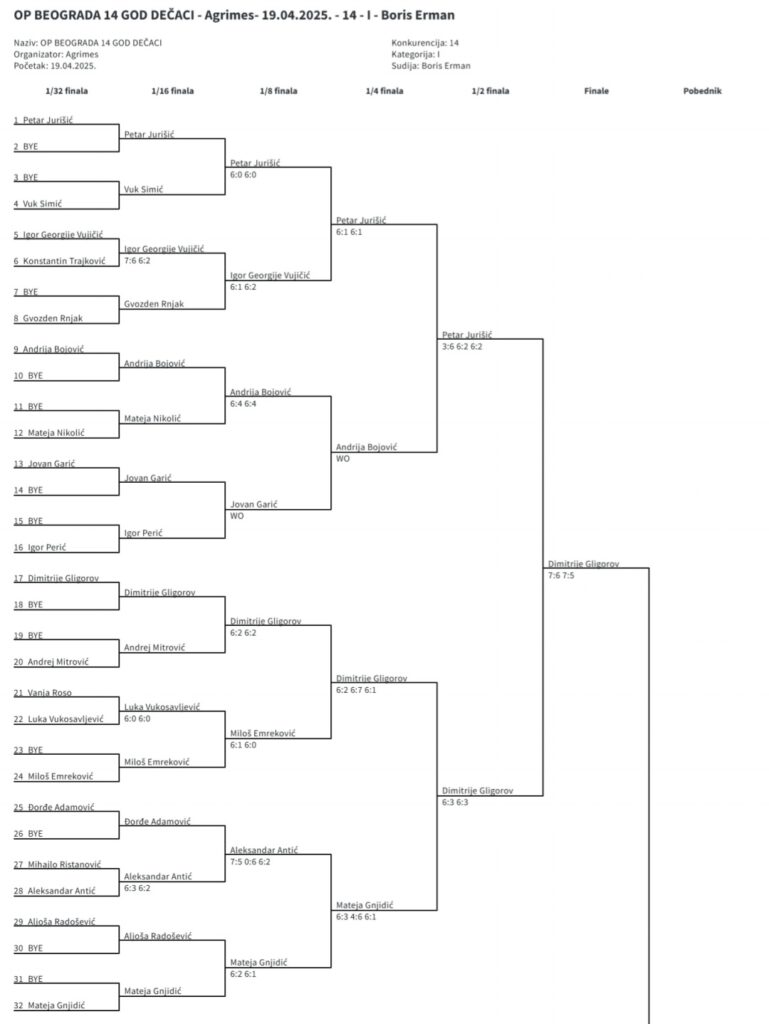 OP BEOGRADA 14 GOD DEČACI - Agrimes- 19.04.2025. - 14 - I - Boris Erman

Naziv: OP BEOGRADA 14 GOD DEČACI
Organizator: Agrimes
Početak: 19.04.2025.

Konkurencija: 14
Kategorija: I
Sudija: Boris Erman

1/32 finala

1 Petar Jurišić
2 BYE
3 BYE
4 Vuk Simić
5 Igor Georgije Vujičić
6 Konstantin Trajković
7 BYE
8 Gvozden Rnjak
9 Andrija Bojović
10 BYE
11 BYE
12 Mateja Nikolić
13 Jovan Garić
14 BYE
15 BYE
16 Igor Perić
17 Dimitrije Gligorov
18 BYE
19 BYE
20 Andrej Mitrović
21 Vanja Roso
22 Luka Vukosavljević
23 BYE
24 Miloš Emreković
25 Đorđe Adamović
26 BYE
27 Mihajlo Ristanović
28 Aleksandar Antić
29 Aljoša Radošević
30 BYE
31 BYE
32 Mateja Gnjidić

1/16 finala

Petar Jurišić
Vuk Simić
Igor Georgije Vujičić
7:6 6:2
Gvozden Rnjak
Andrija Bojović
Mateja Nikolić
Jovan Garić
Igor Perić
Dimitrije Gligorov
Andrej Mitrović
Luka Vukosavljević
6:0 6:0
Miloš Emreković
Đorđe Adamović
Aleksandar Antić
6:3 6:2
Aljoša Radošević
Mateja Gnjidić

1/8 finala

Petar Jurišić
6:0 6:0
Igor Georgije Vujičić
6:1 6:2
Andrija Bojović
6:4 6:4
Jovan Garić
WO
Dimitrije Gligorov
6:2 6:2
Miloš Emreković
6:1 6:0
Aleksandar Antić
7:5 0:6 6:2
Mateja Gnjidić
6:2 6:1

1/4 finala

Petar Jurišić
6:1 6:1
Andrija Bojović
WO
Dimitrije Gligorov
6:2 6:7 6:1
Mateja Gnjidić
6:3 4:6 6:1

1/2 finala

Petar Jurišić
3:6 6:2 6:2
Dimitrije Gligorov
6:3 6:3

Finale

Dimitrije Gligorov
7:6 7:5

Pobednik